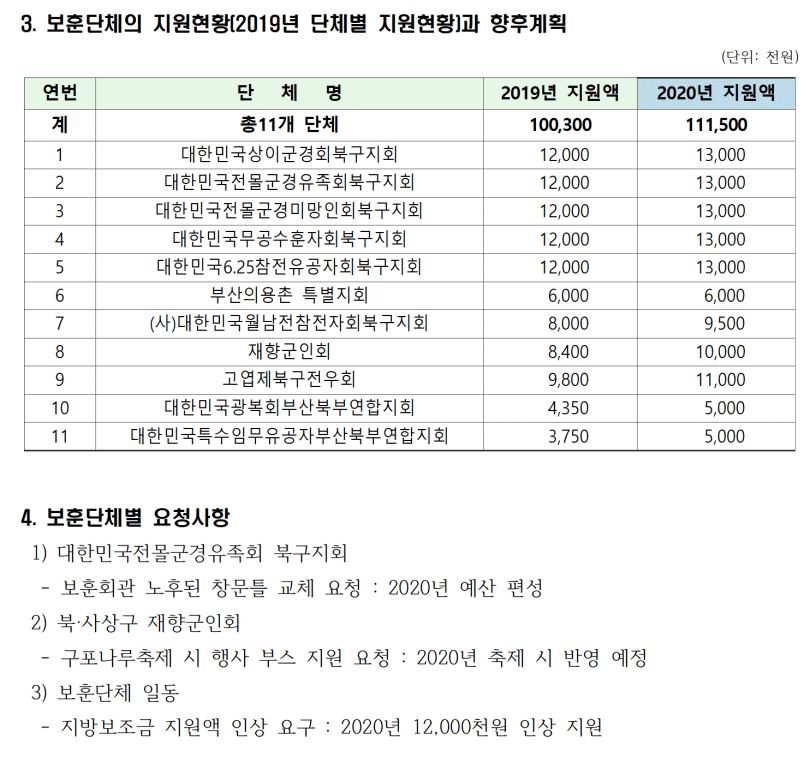 3. 보훈단체의 지원현황(2019년 단체별 지원현황)과 향후계획

(단위: 천원)

| 연번 | 단 체 명 | 2019년 지원액 | 2020년 지원액 |
|---|---|---|---|
| 계 | 총11개 단체 | 100,300 | 111,500 |
| 1 | 대한민국상이군경회북구지회 | 12,000 | 13,000 |
| 2 | 대한민국전몰군경유족회북구지회 | 12,000 | 13,000 |
| 3 | 대한민국전몰군경미망인회북구지회 | 12,000 | 13,000 |
| 4 | 대한민국무공수훈자회북구지회 | 12,000 | 13,000 |
| 5 | 대한민국6.25참전유공자회북구지회 | 12,000 | 13,000 |
| 6 | 부산의용촌 특별지회 | 6,000 | 6,000 |
| 7 | (사)대한민국월남전참전자회북구지회 | 8,000 | 9,500 |
| 8 | 재향군인회 | 8,400 | 10,000 |
| 9 | 고엽제북구전우회 | 9,800 | 11,000 |
| 10 | 대한민국광복회부산북부연합지회 | 4,350 | 5,000 |
| 11 | 대한민국특수임무유공자부산북부연합지회 | 3,750 | 5,000 |

4. 보훈단체별 요청사항

1) 대한민국전몰군경유족회 북구지회

- 보훈회관 노후된 창문틀 교체 요청 : 2020년 예산 편성

2) 북·사상구 재향군인회

- 구포나루축제 시 행사 부스 지원 요청 : 2020년 축제 시 반영 예정

3) 보훈단체 일동

- 지방보조금 지원액 인상 요구 : 2020년 12,000천원 인상 지원